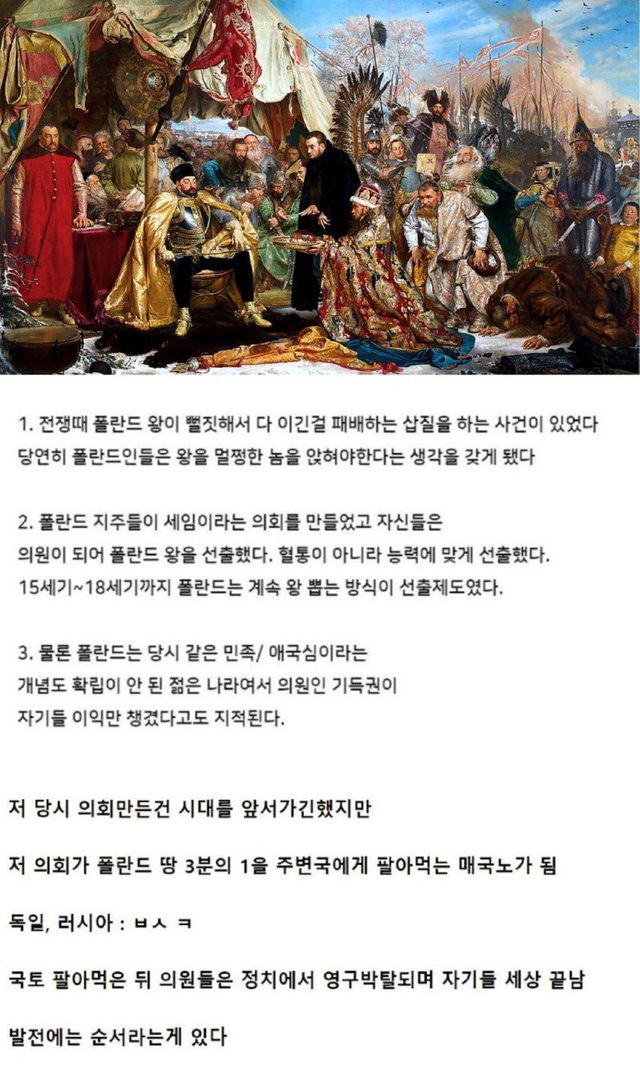 1. 전쟁때 폴란드 왕이 뻘짓해서 다 이긴걸 패배하는 삽질을 하는 사건이 있었다
당연히 폴란드인들은 왕을 멀쩡한 놈을 앉혀야한다는 생각을 갖게 됐다

2. 폴란드 지주들이 세임이라는 의회를 만들었고 자신들은
의원이 되어 폴란드 왕을 선출했다. 혈통이 아니라 능력에 맞게 선출했다.
15세기~18세기까지 폴란드는 계속 왕 뽑는 방식이 선출제도였다.

3. 물론 폴란드는 당시 같은 민족/ 애국심이라는
개념도 확립이 안 된 젊은 나라여서 의원인 기득권이
자기들 이익만 챙겼다고도 지적된다.

저 당시 의회만든건 시대를 앞서가긴했지만

저 의회가 폴란드 땅 3분의 1을 주변국에게 팔아먹는 매국노가 됨

독일, 러시아 : ㅂㅅ ㅋ

국토 팔아먹은 뒤 의원들은 정치에서 영구박탈되며 자기들 세상 끝남

발전에는 순서라는게 있다